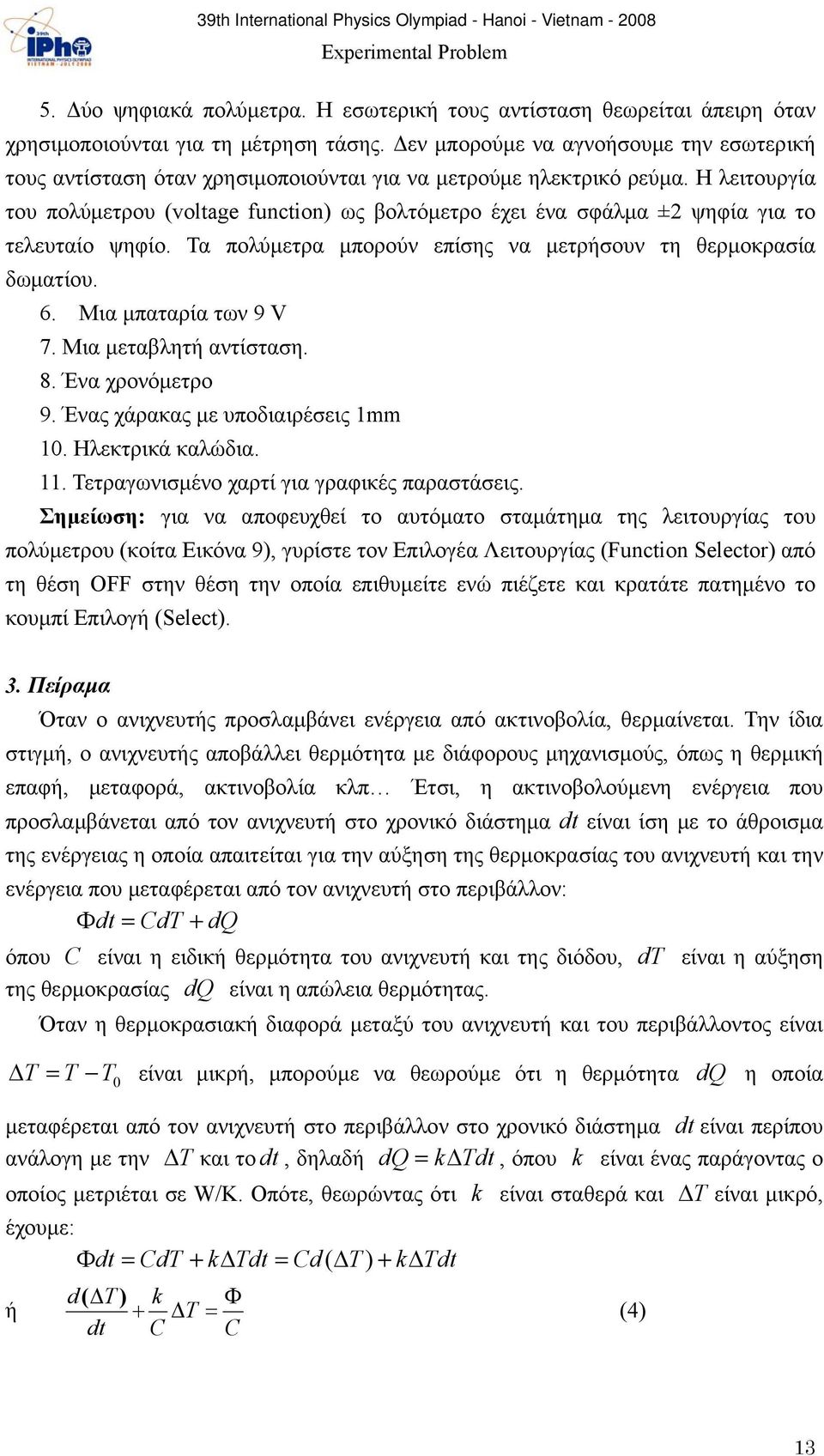 39th IPhO INTERNATIONAL PHYSICS OLYMPIAD VIETNAM - JULY 2008

39th International Physics Olympiad - Hanoi - Vietnam - 2008

Experimental Problem

5. Δύο ψηφιακά πολύμετρα. Η εσωτερική τους αντίσταση θεωρείται άπειρη όταν χρησιμοποιούνται για τη μέτρηση τάσης. Δεν μπορούμε να αγνοήσουμε την εσωτερική τους αντίσταση όταν χρησιμοποιούνται για να μετρούμε ηλεκτρικό ρεύμα. Η λειτουργία του πολύμετρου (voltage function) ως βολτόμετρο έχει ένα σφάλμα ±2 ψηφία για το τελευταίο ψηφίο. Τα πολύμετρα μπορούν επίσης να μετρήσουν τη θερμοκρασία δωματίου.

6. Μια μπαταρία των 9 V
7. Μια μεταβλητή αντίσταση.
8. Ένα χρονόμετρο
9. Ένας χάρακας με υποδιαιρέσεις 1mm
10. Ηλεκτρικά καλώδια.
11. Τετραγωνισμένο χαρτί για γραφικές παραστάσεις.

Σημείωση: για να αποφευχθεί το αυτόματο σταμάτημα της λειτουργίας του πολύμετρου (κοίτα Εικόνα 9), γυρίστε τον Επιλογέα Λειτουργίας (Function Selector) από τη θέση OFF στην θέση την οποία επιθυμείτε ενώ πιέζετε και κρατάτε πατημένο το κουμπί Επιλογή (Select).

3. Πείραμα

Όταν ο ανιχνευτής προσλαμβάνει ενέργεια από ακτινοβολία, θερμαίνεται. Την ίδια στιγμή, ο ανιχνευτής αποβάλλει θερμότητα με διάφορους μηχανισμούς, όπως η θερμική επαφή, μεταφορά, ακτινοβολία κλπ… Έτσι, η ακτινοβολούμενη ενέργεια που προσλαμβάνεται από τον ανιχνευτή στο χρονικό διάστημα $dt$ είναι ίση με το άθροισμα της ενέργειας η οποία απαιτείται για την αύξηση της θερμοκρασίας του ανιχνευτή και την ενέργεια που μεταφέρεται από τον ανιχνευτή στο περιβάλλον:

$\Phi dt = CdT + dQ$

όπου $C$ είναι η ειδική θερμότητα του ανιχνευτή και της διόδου, $dT$ είναι η αύξηση της θερμοκρασίας $dQ$ είναι η απώλεια θερμότητας.

Όταν η θερμοκρασιακή διαφορά μεταξύ του ανιχνευτή και του περιβάλλοντος είναι $\Delta T = T - T_0$ είναι μικρή, μπορούμε να θεωρούμε ότι η θερμότητα $dQ$ η οποία μεταφέρεται από τον ανιχνευτή στο περιβάλλον στο χρονικό διάστημα $dt$ είναι περίπου ανάλογη με την $\Delta T$ και το $dt$, δηλαδή $dQ = k\Delta T dt$, όπου $k$ είναι ένας παράγοντας ο οποίος μετριέται σε W/K. Οπότε, θεωρώντας ότι $k$ είναι σταθερά και $\Delta T$ είναι μικρό, έχουμε:

$\Phi dt = CdT + k\Delta T dt = Cd(\Delta T) + k\Delta T dt$

ή $\frac{d(\Delta T)}{dt} + \frac{k}{C}\Delta T = \frac{\Phi}{C}$ (4)

13